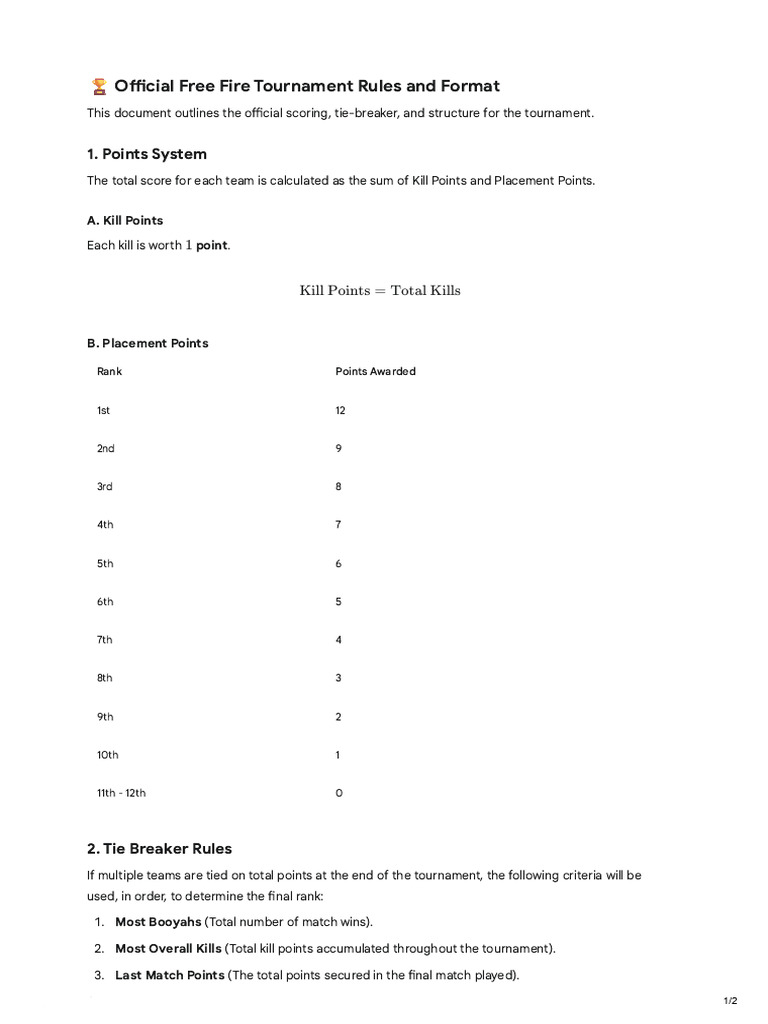 🏆 Official Free Fire Tournament Rules and Format

This document outlines the official scoring, tie-breaker, and structure for the tournament.

1. Points System

The total score for each team is calculated as the sum of Kill Points and Placement Points.

A. Kill Points

Each kill is worth $1$ point.

$\text{Kill Points} = \text{Total Kills}$

B. Placement Points

| Rank | Points Awarded |
|---|---|
| 1st | 12 |
| 2nd | 9 |
| 3rd | 8 |
| 4th | 7 |
| 5th | 6 |
| 6th | 5 |
| 7th | 4 |
| 8th | 3 |
| 9th | 2 |
| 10th | 1 |
| 11th - 12th | 0 |

2. Tie Breaker Rules

If multiple teams are tied on total points at the end of the tournament, the following criteria will be used, in order, to determine the final rank:

1. Most Booyahs (Total number of match wins).
2. Most Overall Kills (Total kill points accumulated throughout the tournament).
3. Last Match Points (The total points secured in the final match played).

1/2